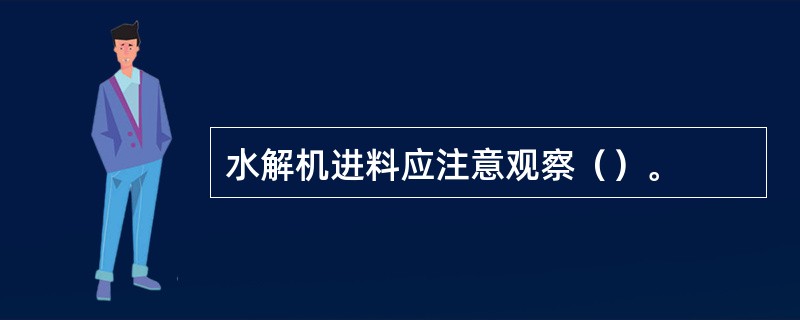 水解机进料应注意观察（）。